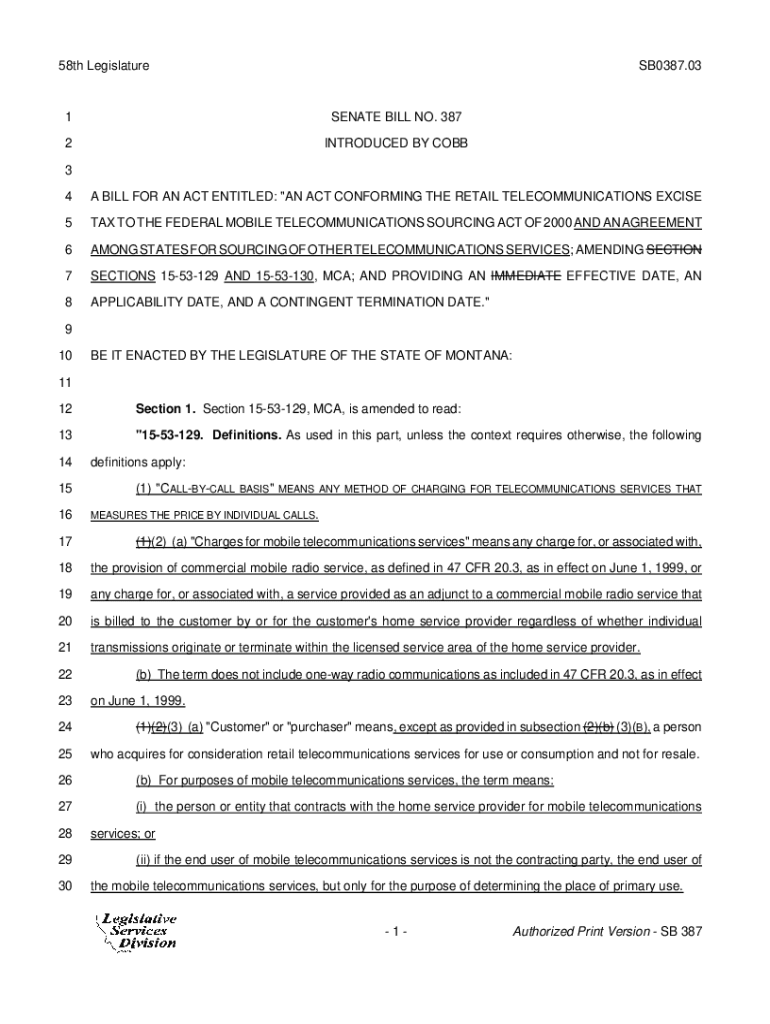 58th Legislature SB0387.03

1 SENATE BILL NO. 387

2 INTRODUCED BY COBB

3

4 A BILL FOR AN ACT ENTITLED: "AN ACT CONFORMING THE RETAIL TELECOMMUNICATIONS EXCISE

5 TAX TO THE FEDERAL MOBILE TELECOMMUNICATIONS SOURCING ACT OF 2000 AND AN AGREEMENT

6 AMONG STATES FOR SOURCING OF OTHER TELECOMMUNICATIONS SERVICES; AMENDING SECTION

7 SECTIONS 15-53-129 AND 15-53-130, MCA; AND PROVIDING AN IMMEDIATE EFFECTIVE DATE, AN

8 APPLICABILITY DATE, AND A CONTINGENT TERMINATION DATE."

9

10 BE IT ENACTED BY THE LEGISLATURE OF THE STATE OF MONTANA:

11

12 Section 1. Section 15-53-129, MCA, is amended to read:

13 "15-53-129. Definitions. As used in this part, unless the context requires otherwise, the following

14 definitions apply:

15 (1) "CALL-BY-CALL BASIS" MEANS ANY METHOD OF CHARGING FOR TELECOMMUNICATIONS SERVICES THAT

16 MEASURES THE PRICE BY INDIVIDUAL CALLS.

17 (1)(2) (a) "Charges for mobile telecommunications services" means any charge for, or associated with,

18 the provision of commercial mobile radio service, as defined in 47 CFR 20.3, as in effect on June 1, 1999, or

19 any charge for, or associated with, a service provided as an adjunct to a commercial mobile radio service that

20 is billed to the customer by or for the customer's home service provider regardless of whether individual

21 transmissions originate or terminate within the licensed service area of the home service provider.

22 (b) The term does not include one-way radio communications as included in 47 CFR 20.3, as in effect

23 on June 1, 1999.

24 (1)(2)(3) (a) "Customer" or "purchaser" means, except as provided in subsection (2)(b) (3)(B), a person

25 who acquires for consideration retail telecommunications services for use or consumption and not for resale.

26 (b) For purposes of mobile telecommunications services, the term means:

27 (i) the person or entity that contracts with the home service provider for mobile telecommunications

28 services; or

29 (ii) if the end user of mobile telecommunications services is not the contracting party, the end user of

30 the mobile telecommunications services, but only for the purpose of determining the place of primary use.

Legislative Services Division

- 1 - Authorized Print Version - SB 387